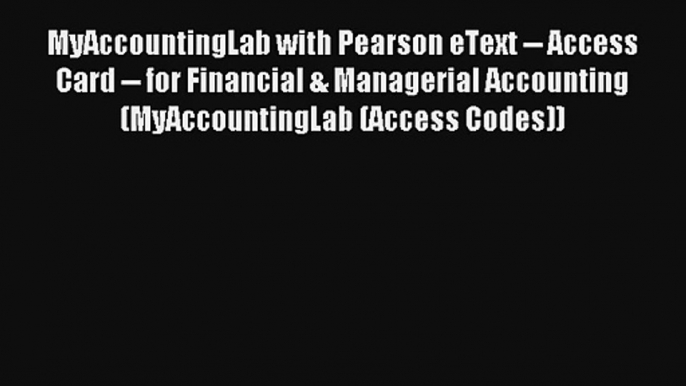 MyAccountingLab with Pearson eText -- Access Card -- for Financial & Managerial Accounting (MyAccountingLab (Access Codes))